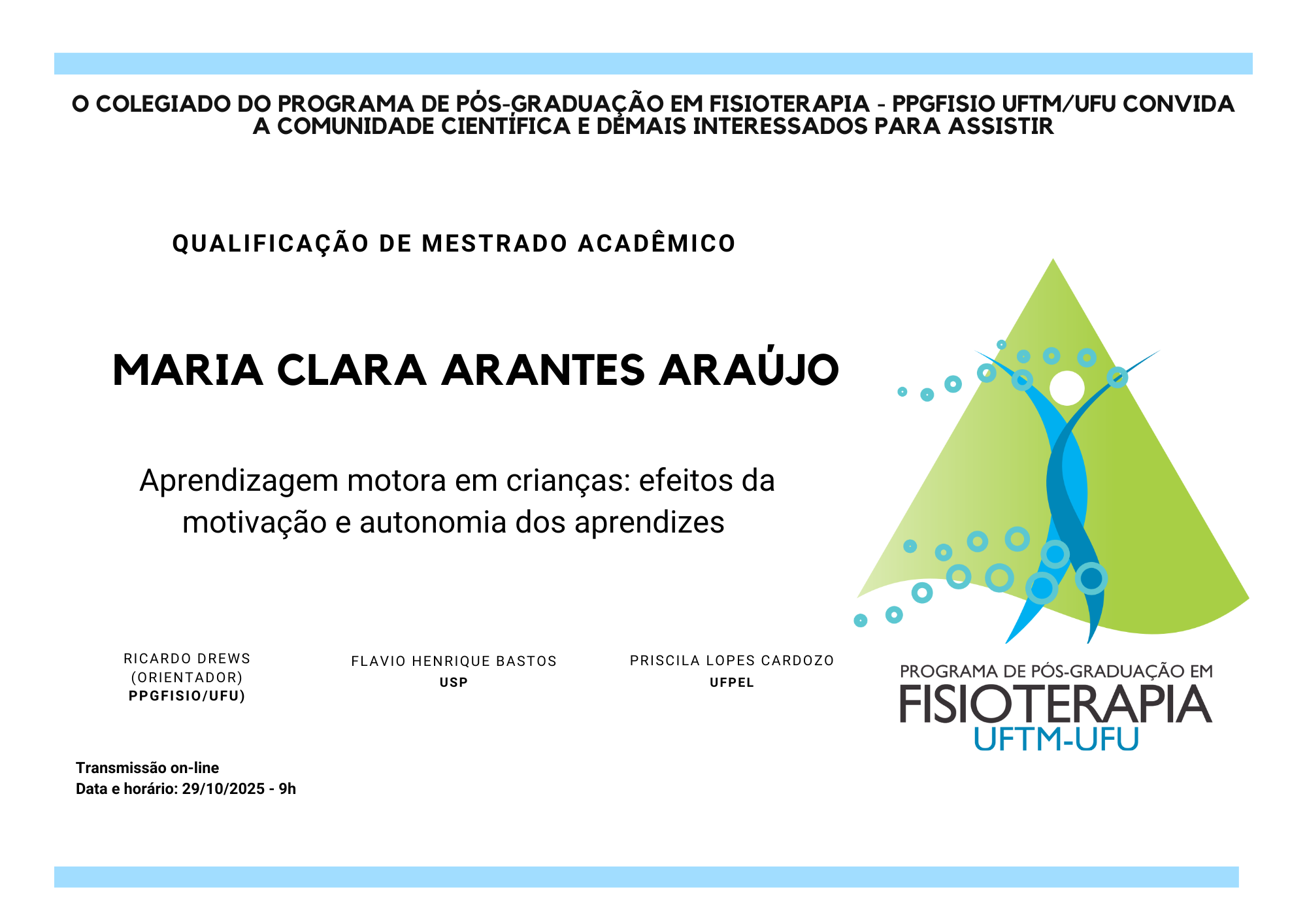 O COLEGIADO DO PROGRAMA DE PÓS-GRADUAÇÃO EM FISIOTERAPIA - PPGFISIO UFTM/UFU CONVIDA A COMUNIDADE CIENTÍFICA E DEMAIS INTERESSADOS PARA ASSISTIR

QUALIFICAÇÃO DE MESTRADO ACADÊMICO

MARIA CLARA ARANTES ARAÚJO

Aprendizagem motora em crianças: efeitos da motivação e autonomia dos aprendizes

RICARDO DREWS
(ORIENTADOR)
PPGFISIO/UFU)

FLAVIO HENRIQUE BASTOS
USP

PRISCILA LOPES CARDOZO
UFPEL

PROGRAMA DE PÓS-GRADUAÇÃO EM
FISIOTERAPIA
UFTM-UFU

Transmissão on-line
Data e horário: 29/10/2025 - 9h